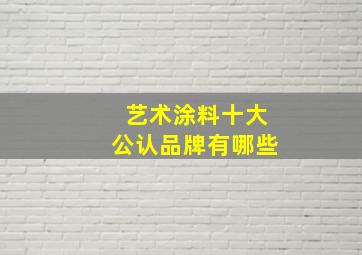 艺术涂料十大
公认品牌有哪些